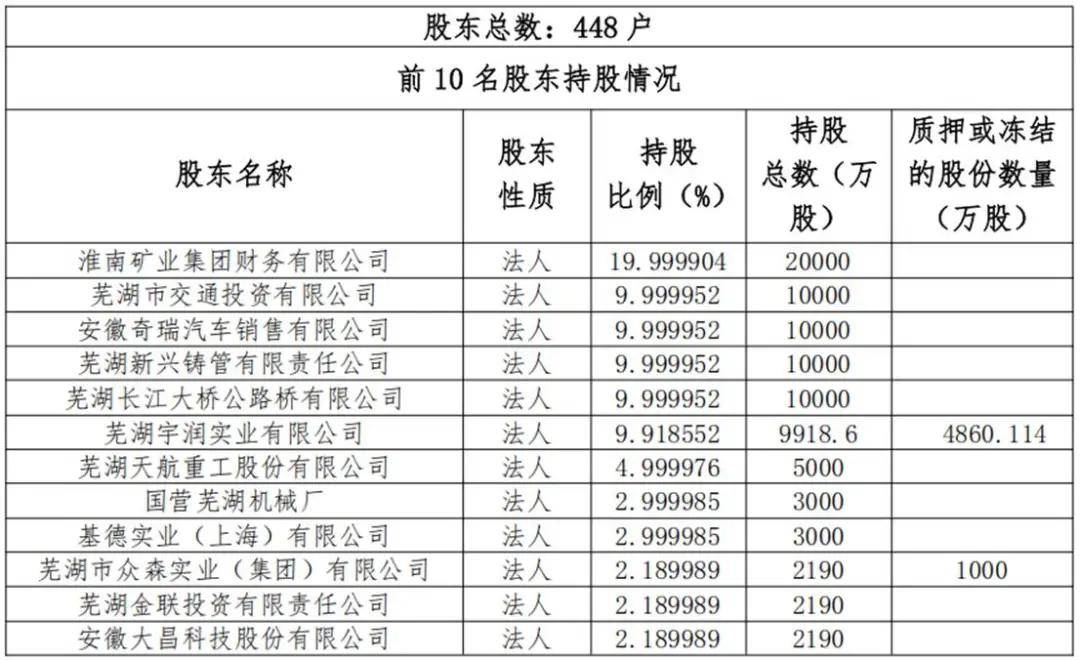 股东总数：448 户

前 10 名股东持股情况

| 股东名称 | 股东性质 | 持股比例（%） | 持股总数（万股） | 质押或冻结的股份数量（万股） |
|---|---|---|---|---|
| 淮南矿业集团财务有限公司 | 法人 | 19.999904 | 20000 | |
| 芜湖市交通投资有限公司 | 法人 | 9.999952 | 10000 | |
| 安徽奇瑞汽车销售有限公司 | 法人 | 9.999952 | 10000 | |
| 芜湖新兴铸管有限责任公司 | 法人 | 9.999952 | 10000 | |
| 芜湖长江大桥公路桥有限公司 | 法人 | 9.999952 | 10000 | |
| 芜湖宇润实业有限公司 | 法人 | 9.918552 | 9918.6 | 4860.114 |
| 芜湖天航重工股份有限公司 | 法人 | 4.999976 | 5000 | |
| 国营芜湖机械厂 | 法人 | 2.999985 | 3000 | |
| 基德实业（上海）有限公司 | 法人 | 2.999985 | 3000 | |
| 芜湖市众森实业（集团）有限公司 | 法人 | 2.189989 | 2190 | 1000 |
| 芜湖金联投资有限责任公司 | 法人 | 2.189989 | 2190 | |
| 安徽大昌科技股份有限公司 | 法人 | 2.189989 | 2190 | |